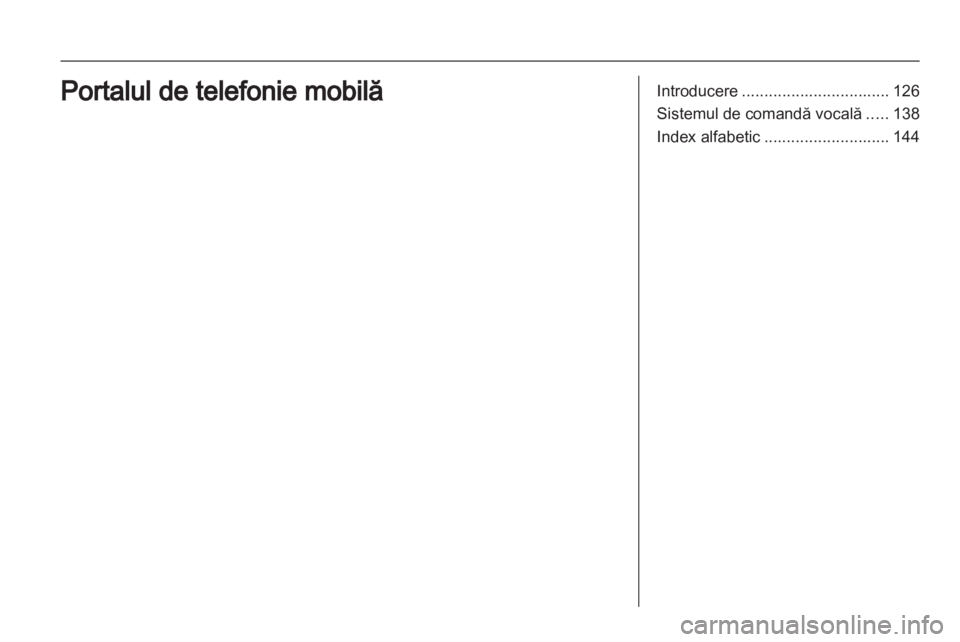 Portalul de telefonie mobilă

Introducere 126
Sistemul de comandă vocală 138
Index alfabetic 144

carmanualsonline.info